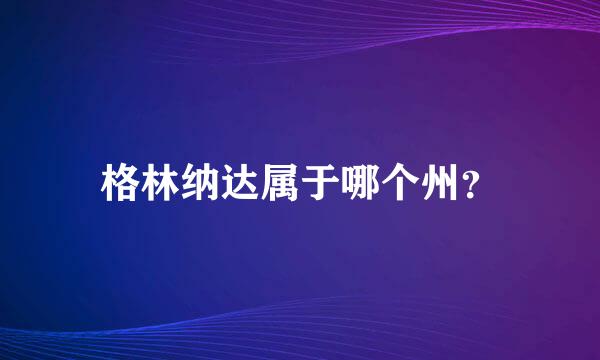 格林纳达属于哪个州？